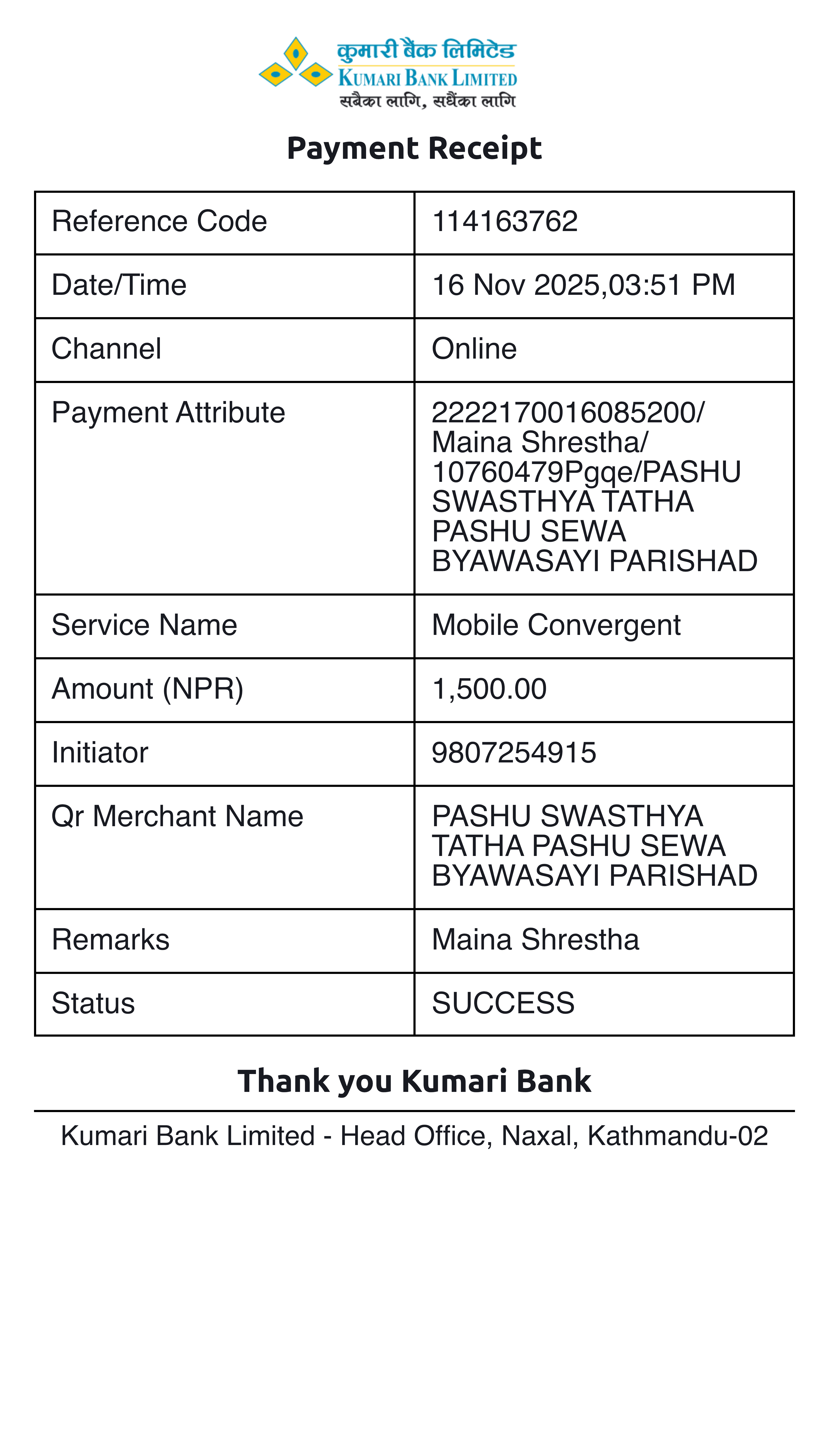 कुमारी बैंक लिमिटेड
KUMARI BANK LIMITED
सबैका लागि, सधैंका लागि

Payment Receipt

| Reference Code | 114163762 |
|---|---|
| Date/Time | 16 Nov 2025,03:51 PM |
| Channel | Online |
| Payment Attribute | 2222170016085200/ Maina Shrestha/ 10760479Pgqe/PASHU SWASTHYA TATHA PASHU SEWA BYAWASAYI PARISHAD |
| Service Name | Mobile Convergent |
| Amount (NPR) | 1,500.00 |
| Initiator | 9807254915 |
| Qr Merchant Name | PASHU SWASTHYA TATHA PASHU SEWA BYAWASAYI PARISHAD |
| Remarks | Maina Shrestha |
| Status | SUCCESS |

Thank you Kumari Bank

Kumari Bank Limited - Head Office, Naxal, Kathmandu-02